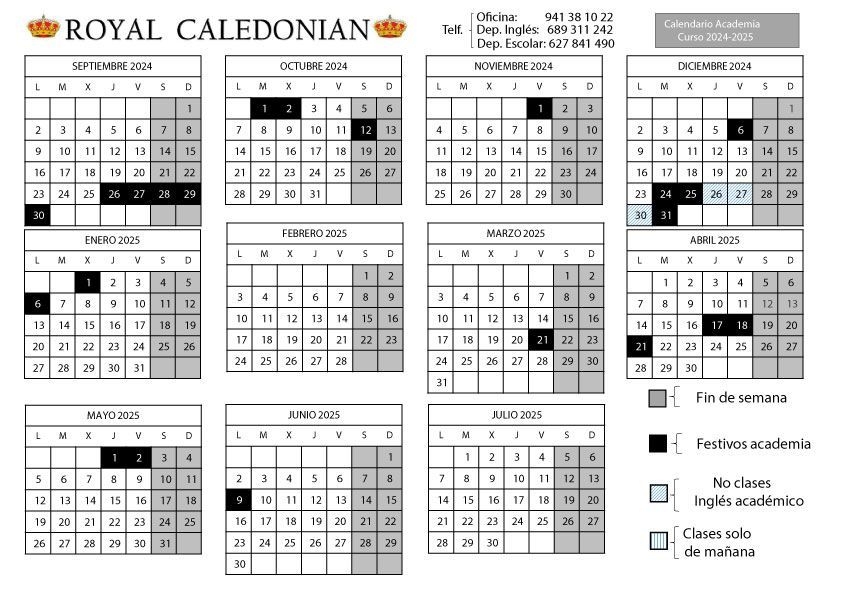 ROYAL CALEDONIAN

Telf. Oficina: 941 38 10 22
Dep. Inglés: 689 311 242
Dep. Escolar: 627 841 490

Calendario Academia
Curso 2024-2025

SEPTIEMBRE 2024

| L | M | X | J | V | S | D |
|---|---|---|---|---|---|---|
| | | | | | | 1 |
| 2 | 3 | 4 | 5 | 6 | 7 | 8 |
| 9 | 10 | 11 | 12 | 13 | 14 | 15 |
| 16 | 17 | 18 | 19 | 20 | 21 | 22 |
| 23 | 24 | 25 | 26 | 27 | 28 | 29 |
| 30 | | | | | | |

OCTUBRE 2024

| L | M | X | J | V | S | D |
|---|---|---|---|---|---|---|
| | 1 | 2 | 3 | 4 | 5 | 6 |
| 7 | 8 | 9 | 10 | 11 | 12 | 13 |
| 14 | 15 | 16 | 17 | 18 | 19 | 20 |
| 21 | 22 | 23 | 24 | 25 | 26 | 27 |
| 28 | 29 | 30 | 31 | | | |

NOVIEMBRE 2024

| L | M | X | J | V | S | D |
|---|---|---|---|---|---|---|
| | | | | 1 | 2 | 3 |
| 4 | 5 | 6 | 7 | 8 | 9 | 10 |
| 11 | 12 | 13 | 14 | 15 | 16 | 17 |
| 18 | 19 | 20 | 21 | 22 | 23 | 24 |
| 25 | 26 | 27 | 28 | 29 | 30 | |

DICIEMBRE 2024

| L | M | X | J | V | S | D |
|---|---|---|---|---|---|---|
| | | | | | | 1 |
| 2 | 3 | 4 | 5 | 6 | 7 | 8 |
| 9 | 10 | 11 | 12 | 13 | 14 | 15 |
| 16 | 17 | 18 | 19 | 20 | 21 | 22 |
| 23 | 24 | 25 | 26 | 27 | 28 | 29 |
| 30 | 31 | | | | | |

ENERO 2025

| L | M | X | J | V | S | D |
|---|---|---|---|---|---|---|
| | | 1 | 2 | 3 | 4 | 5 |
| 6 | 7 | 8 | 9 | 10 | 11 | 12 |
| 13 | 14 | 15 | 16 | 17 | 18 | 19 |
| 20 | 21 | 22 | 23 | 24 | 25 | 26 |
| 27 | 28 | 29 | 30 | 31 | | |

FEBRERO 2025

| L | M | X | J | V | S | D |
|---|---|---|---|---|---|---|
| | | | | | 1 | 2 |
| 3 | 4 | 5 | 6 | 7 | 8 | 9 |
| 10 | 11 | 12 | 13 | 14 | 15 | 16 |
| 17 | 18 | 19 | 20 | 21 | 22 | 23 |
| 24 | 25 | 26 | 27 | 28 | | |

MARZO 2025

| L | M | X | J | V | S | D |
|---|---|---|---|---|---|---|
| | | | | | 1 | 2 |
| 3 | 4 | 5 | 6 | 7 | 8 | 9 |
| 10 | 11 | 12 | 13 | 14 | 15 | 16 |
| 17 | 18 | 19 | 20 | 21 | 22 | 23 |
| 24 | 25 | 26 | 27 | 28 | 29 | 30 |
| 31 | | | | | | |

ABRIL 2025

| L | M | X | J | V | S | D |
|---|---|---|---|---|---|---|
| | 1 | 2 | 3 | 4 | 5 | 6 |
| 7 | 8 | 9 | 10 | 11 | 12 | 13 |
| 14 | 15 | 16 | 17 | 18 | 19 | 20 |
| 21 | 22 | 23 | 24 | 25 | 26 | 27 |
| 28 | 29 | 30 | | | | |

MAYO 2025

| L | M | X | J | V | S | D |
|---|---|---|---|---|---|---|
| | | | 1 | 2 | 3 | 4 |
| 5 | 6 | 7 | 8 | 9 | 10 | 11 |
| 12 | 13 | 14 | 15 | 16 | 17 | 18 |
| 19 | 20 | 21 | 22 | 23 | 24 | 25 |
| 26 | 27 | 28 | 29 | 30 | 31 | |

JUNIO 2025

| L | M | X | J | V | S | D |
|---|---|---|---|---|---|---|
| | | | | | | 1 |
| 2 | 3 | 4 | 5 | 6 | 7 | 8 |
| 9 | 10 | 11 | 12 | 13 | 14 | 15 |
| 16 | 17 | 18 | 19 | 20 | 21 | 22 |
| 23 | 24 | 25 | 26 | 27 | 28 | 29 |
| 30 | | | | | | |

JULIO 2025

| L | M | X | J | V | S | D |
|---|---|---|---|---|---|---|
| | 1 | 2 | 3 | 4 | 5 | 6 |
| 7 | 8 | 9 | 10 | 11 | 12 | 13 |
| 14 | 15 | 16 | 17 | 18 | 19 | 20 |
| 21 | 22 | 23 | 24 | 25 | 26 | 27 |
| 28 | 29 | 30 | | | | |

Fin de semana
Festivos academia
No clases Inglés académico
Clases solo de mañana